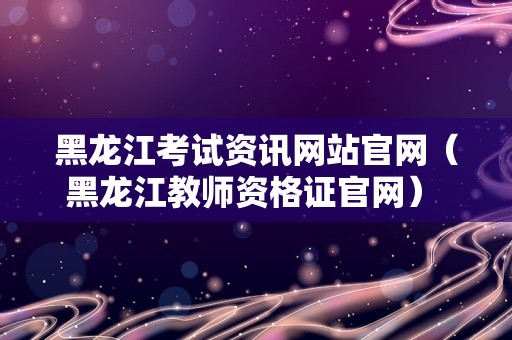 黑龙江考试资讯网站官网（黑龙江教师资格证官网）